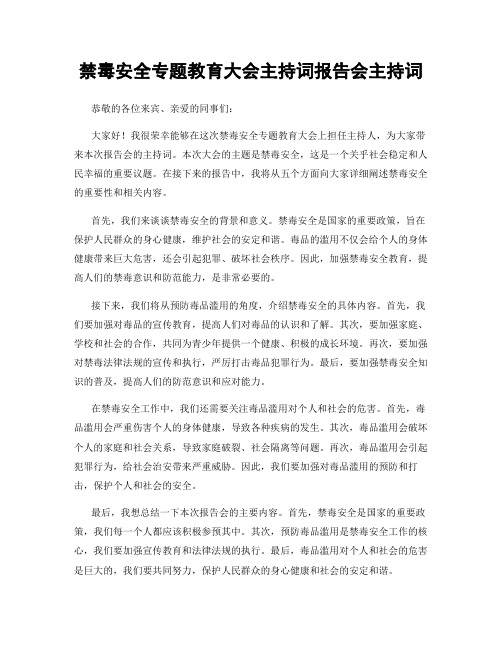 禁毒安全专题教育大会主持词报告会主持词

恭敬的各位来宾、亲爱的同事们:

大家好！我很荣幸能够在这次禁毒安全专题教育大会上担任主持人，为大家带来本次报告会的主持词。本次大会的主题是禁毒安全，这是一个关乎社会稳定和人民幸福的重要议题。在接下来的报告中，我将从五个方面向大家详细阐述禁毒安全的重要性和相关内容。

首先，我们来谈谈禁毒安全的背景和意义。禁毒安全是国家的重要政策，旨在保护人民群众的身心健康，维护社会的安定和谐。毒品的滥用不仅会给个人的身体健康带来巨大危害，还会引起犯罪、破坏社会秩序。因此，加强禁毒安全教育，提高人们的禁毒意识和防范能力，是非常必要的。

接下来，我们将从预防毒品滥用的角度，介绍禁毒安全的具体内容。首先，我们要加强对毒品的宣传教育，提高人们对毒品的认识和了解。其次，要加强家庭、学校和社会的合作，共同为青少年提供一个健康、积极的成长环境。再次，要加强对禁毒法律法规的宣传和执行，严厉打击毒品犯罪行为。最后，要加强禁毒安全知识的普及，提高人们的防范意识和应对能力。

在禁毒安全工作中，我们还需要关注毒品滥用对个人和社会的危害。首先，毒品滥用会严重伤害个人的身体健康，导致各种疾病的发生。其次，毒品滥用会破坏个人的家庭和社会关系，导致家庭破裂、社会隔离等问题。再次，毒品滥用会引起犯罪行为，给社会治安带来严重威胁。因此，我们要加强对毒品滥用的预防和打击，保护个人和社会的安全。

最后，我想总结一下本次报告会的主要内容。首先，禁毒安全是国家的重要政策，我们每一个人都应该积极参预其中。其次，预防毒品滥用是禁毒安全工作的核心，我们要加强宣传教育和法律法规的执行。最后，毒品滥用对个人和社会的危害是巨大的，我们要共同努力，保护人民群众的身心健康和社会的安定和谐。